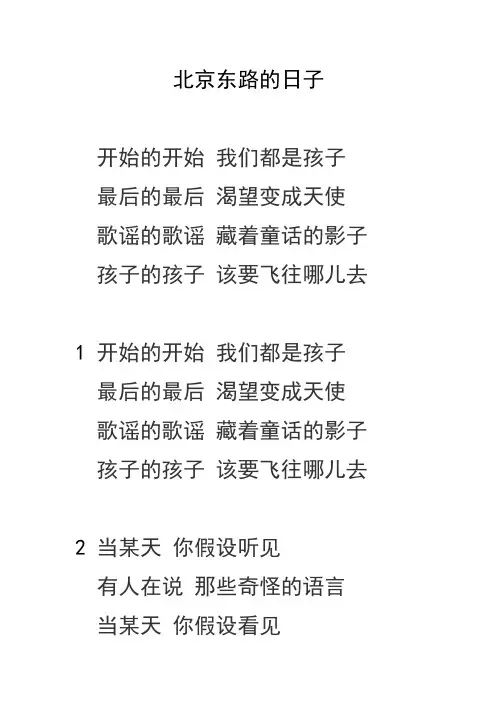 北京东路的日子

开始的开始 我们都是孩子
最后的最后 渴望变成天使
歌谣的歌谣 藏着童话的影子
孩子的孩子 该要飞往哪儿去

1 开始的开始 我们都是孩子
最后的最后 渴望变成天使
歌谣的歌谣 藏着童话的影子
孩子的孩子 该要飞往哪儿去

2 当某天 你假设听见
有人在说 那些奇怪的语言
当某天 你假设看见